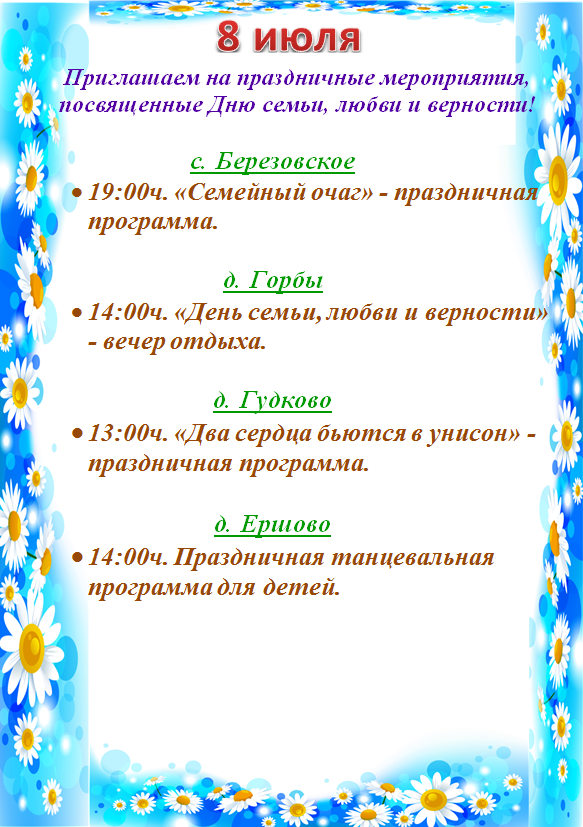 8 июля

Приглашаем на праздничные мероприятия, посвященные Дню семьи, любви и верности!

с. Березовское

• 19:00ч. «Семейный очаг» - праздничная программа.

д. Горбы

• 14:00ч. «День семьи, любви и верности» - вечер отдыха.

д. Гудково

• 13:00ч. «Два сердца бьются в унисон» - праздничная программа.

д. Ершово

• 14:00ч. Праздничная танцевальная программа для детей.